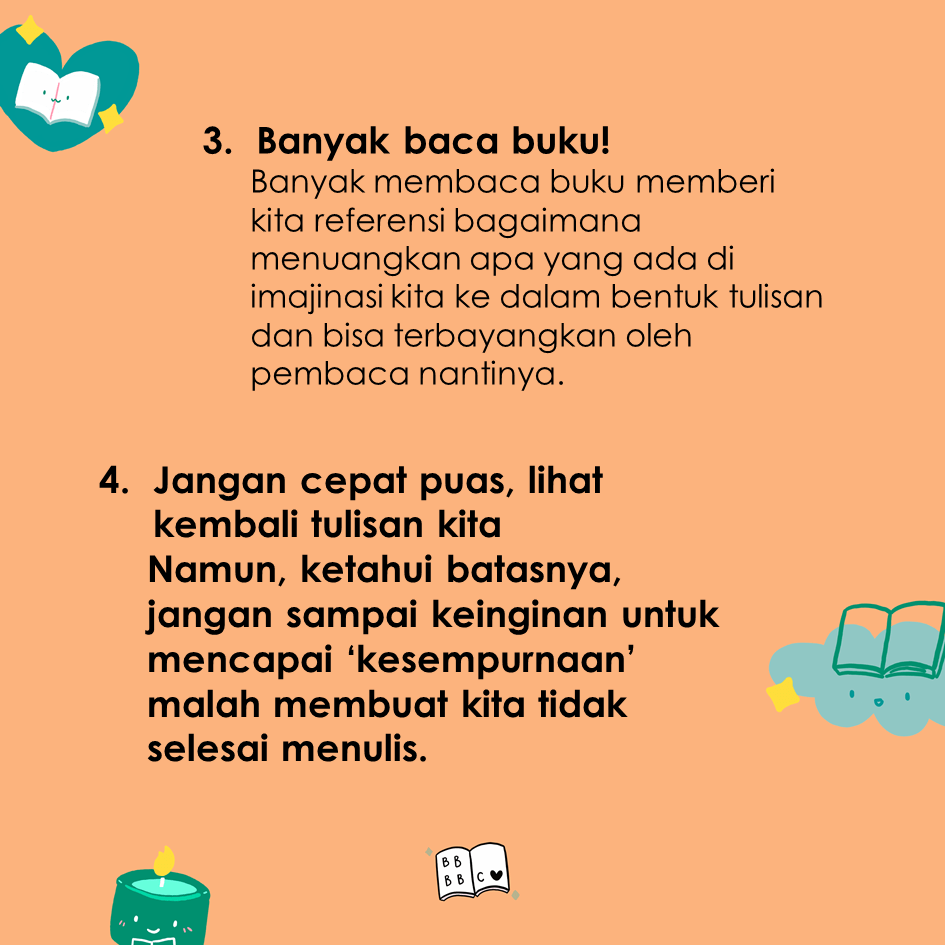 3. Banyak baca buku!
Banyak membaca buku memberi kita referensi bagaimana menuangkan apa yang ada di imajinasi kita ke dalam bentuk tulisan dan bisa terbayangkan oleh pembaca nantinya.

4. Jangan cepat puas, lihat kembali tulisan kita
Namun, ketahui batasnya, jangan sampai keinginan untuk mencapai ‘kesempurnaan’ malah membuat kita tidak selesai menulis.

BB
BB C